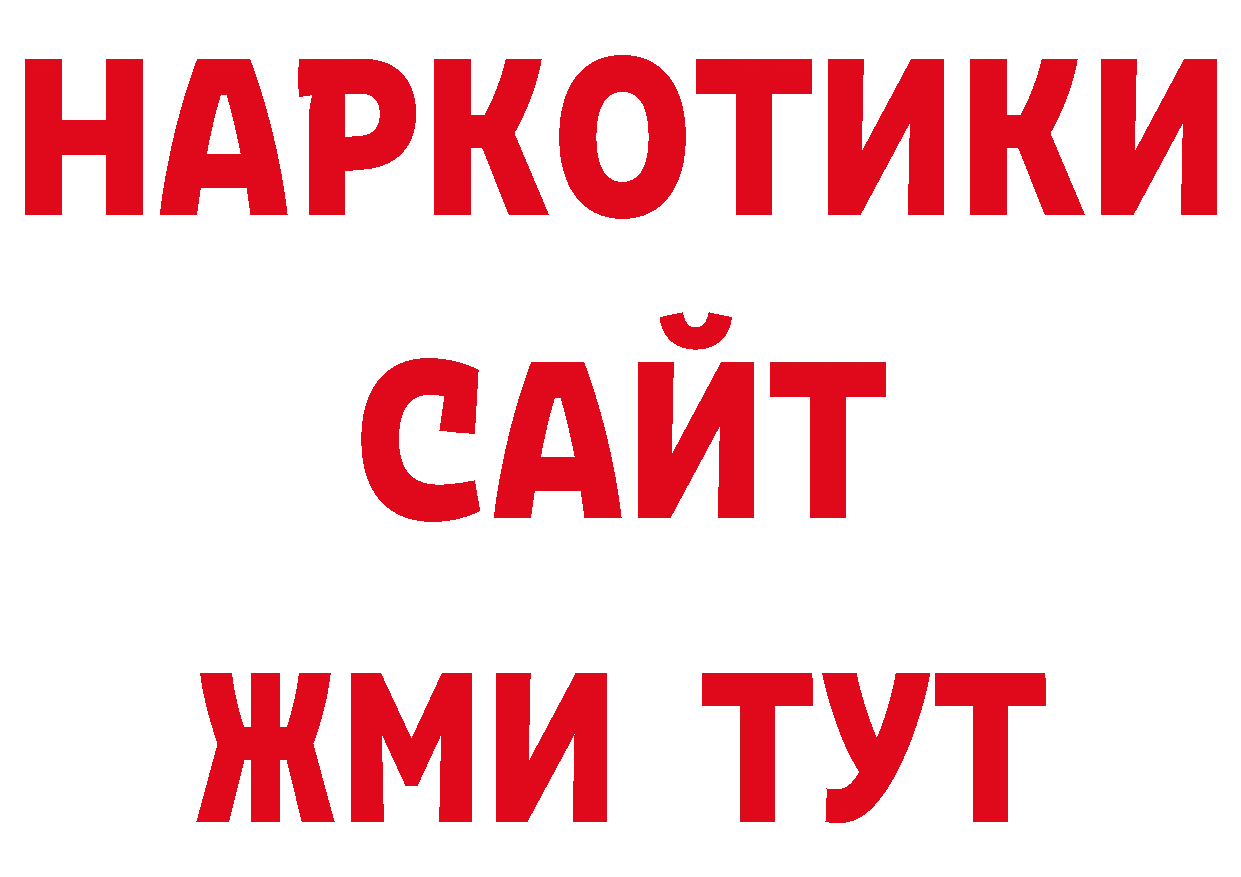 НАРКОТИКИ
САЙТ
ЖМИ ТУТ